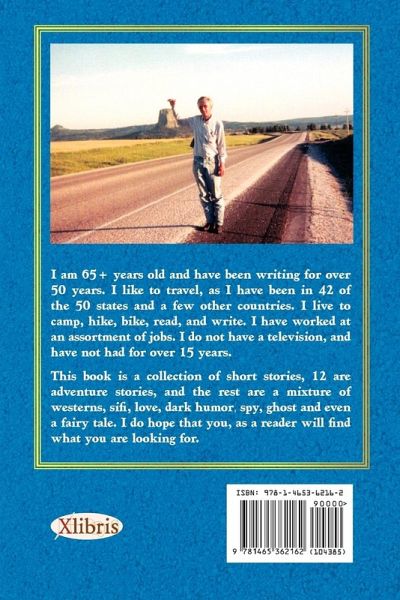 I am 65+ years old and have been writing for over 50 years. I like to travel, as I have been in 42 of the 50 states and a few other countries. I live to camp, hike, bike, read, and write. I have worked at an assortment of jobs. I do not have a television, and have not had for over 15 years.

This book is a collection of short stories, 12 are adventure stories, and the rest are a mixture of westerns, sifi, love, dark humor, spy, ghost and even a fairy tale. I do hope that you, as a reader will find what you are looking for.

Xlibris

ISBN: 978-1-4653-6216-2

90000>

9 781465 362162 (104385)